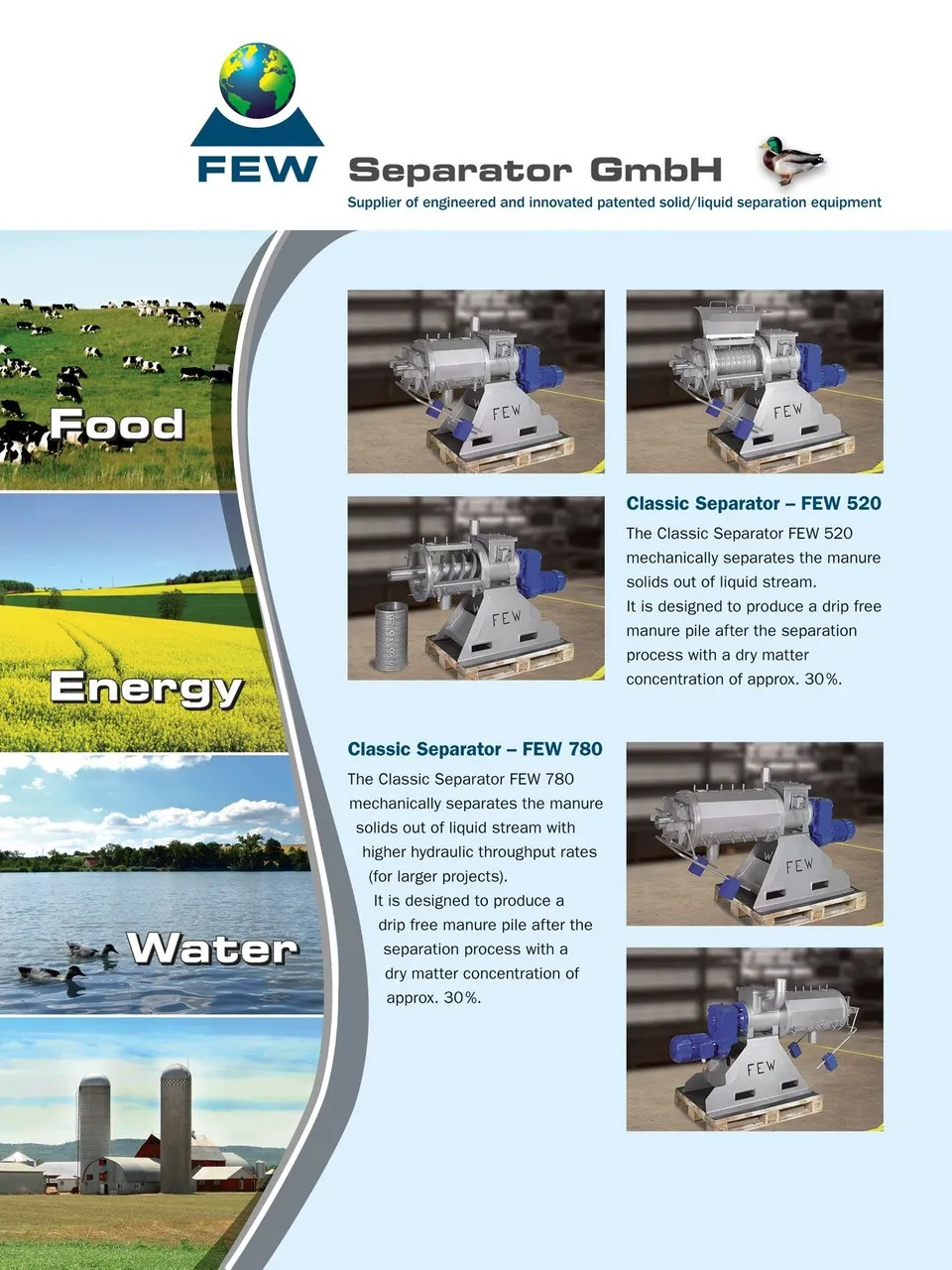 FEW Separator GmbH

Supplier of engineered and innovated patented solid/liquid separation equipment

Food

Energy

Water

FEW

FEW

FEW

Classic Separator – FEW 520

The Classic Separator FEW 520 mechanically separates the manure solids out of liquid stream. It is designed to produce a drip free manure pile after the separation process with a dry matter concentration of approx. 30%.

Classic Separator – FEW 780

The Classic Separator FEW 780 mechanically separates the manure solids out of liquid stream with higher hydraulic throughput rates (for larger projects). It is designed to produce a drip free manure pile after the separation process with a dry matter concentration of approx. 30%.

FEW

FEW